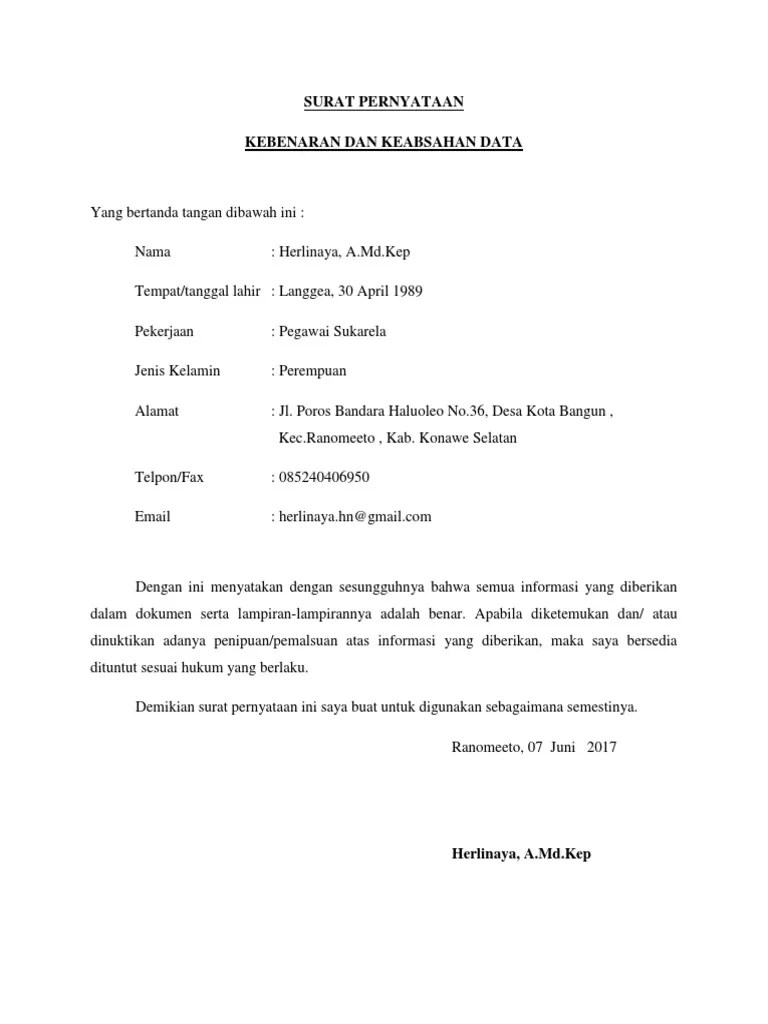 SURAT PERNYATAAN

KEBENARAN DAN KEABSAHAN DATA

Yang bertanda tangan dibawah ini :

Nama : Herlinaya, A.Md.Kep

Tempat/tanggal lahir : Langgea, 30 April 1989

Pekerjaan : Pegawai Sukarela

Jenis Kelamin : Perempuan

Alamat : Jl. Poros Bandara Haluoleo No.36, Desa Kota Bangun , Kec.Ranomeeto , Kab. Konawe Selatan

Telpon/Fax : 085240406950

Email : herlinaya.hn@gmail.com

Dengan ini menyatakan dengan sesungguhnya bahwa semua informasi yang diberikan dalam dokumen serta lampiran-lampirannya adalah benar. Apabila diketemukan dan/ atau dinuktikan adanya penipuan/pemalsuan atas informasi yang diberikan, maka saya bersedia dituntut sesuai hukum yang berlaku.

Demikian surat pernyataan ini saya buat untuk digunakan sebagaimana semestinya.

Ranomeeto, 07 Juni 2017

Herlinaya, A.Md.Kep